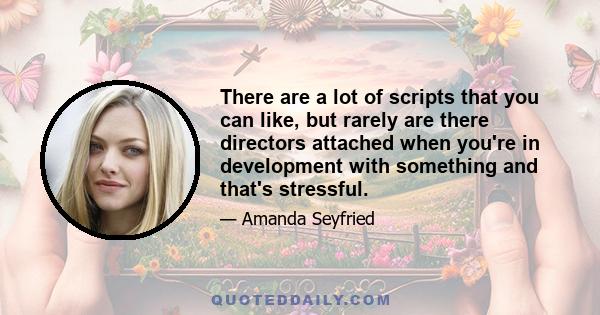 There are a lot of scripts that you can like, but rarely are there directors attached when you're in development with something and that's stressful.

— Amanda Seyfried

QUOTEDDAILY.COM